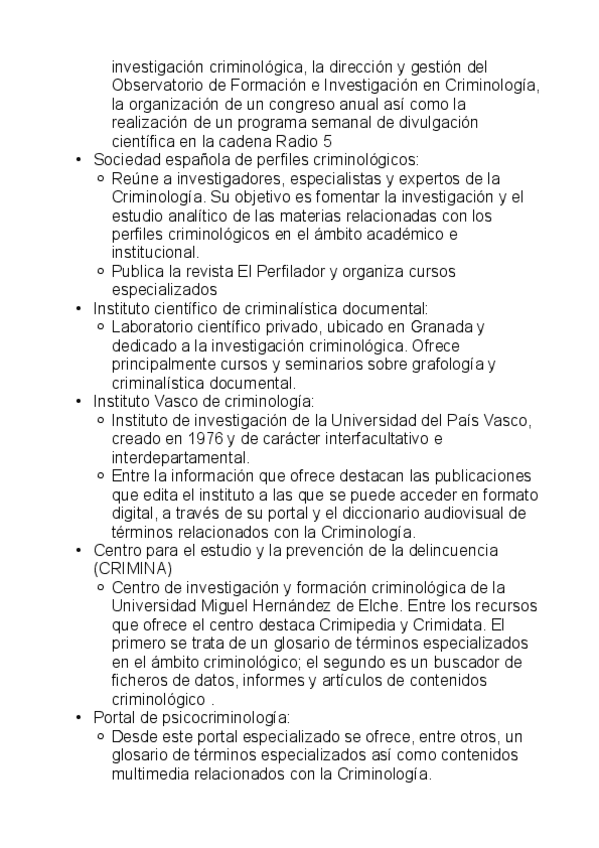 investigación criminológica, la dirección y gestión del Observatorio de Formación e Investigación en Criminología, la organización de un congreso anual así como la realización de un programa semanal de divulgación científica en la cadena Radio 5

• Sociedad española de perfiles criminológicos:
  ◦ Reúne a investigadores, especialistas y expertos de la Criminología. Su objetivo es fomentar la investigación y el estudio analítico de las materias relacionadas con los perfiles criminológicos en el ámbito académico e institucional.
  ◦ Publica la revista El Perfilador y organiza cursos especializados
• Instituto científico de criminalística documental:
  ◦ Laboratorio científico privado, ubicado en Granada y dedicado a la investigación criminológica. Ofrece principalmente cursos y seminarios sobre grafología y criminalística documental.
• Instituto Vasco de criminología:
  ◦ Instituto de investigación de la Universidad del País Vasco, creado en 1976 y de carácter interfacultativo e interdepartamental.
  ◦ Entre la información que ofrece destacan las publicaciones que edita el instituto a las que se puede acceder en formato digital, a través de su portal y el diccionario audiovisual de términos relacionados con la Criminología.
• Centro para el estudio y la prevención de la delincuencia (CRIMINA)
  ◦ Centro de investigación y formación criminológica de la Universidad Miguel Hernández de Elche. Entre los recursos que ofrece el centro destaca Crimipedia y Crimidata. El primero se trata de un glosario de términos especializados en el ámbito criminológico; el segundo es un buscador de ficheros de datos, informes y artículos de contenidos criminológico .
• Portal de psicocriminología:
  ◦ Desde este portal especializado se ofrece, entre otros, un glosario de términos especializados así como contenidos multimedia relacionados con la Criminología.